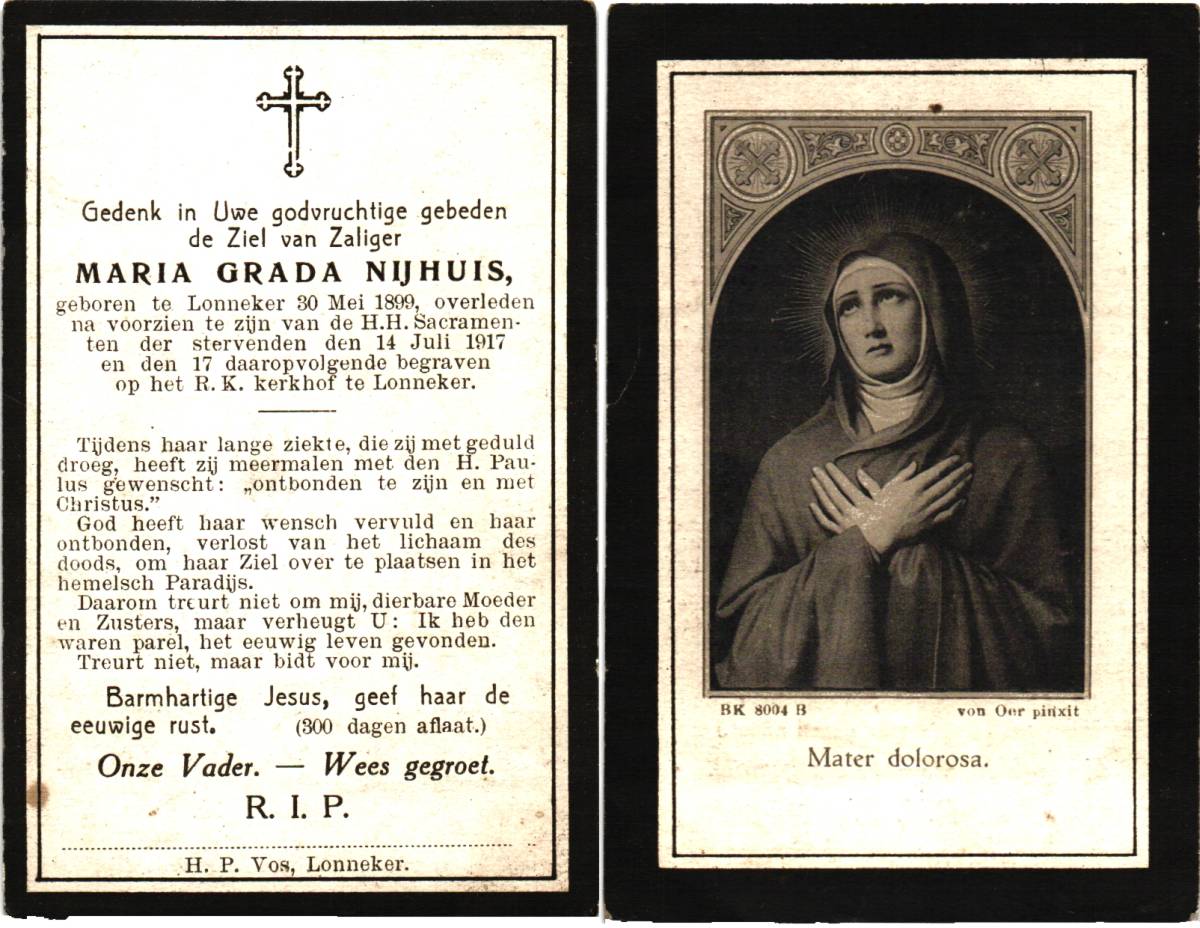 Gedenk in Uwe godvruchtige gebeden de Ziel van Zaliger

MARIA GRADA NIJHUIS,

geboren te Lonneker 30 Mei 1899, overleden na voorzien te zijn van de H.H. Sacramenten der stervenden den 14 Juli 1917 en den 17 daaropvolgende begraven op het R. K. kerkhof te Lonneker.

Tijdens haar lange ziekte, die zij met geduld droeg, heeft zij meermalen met den H. Paulus gewenscht: „ontbonden te zijn en met Christus."
God heeft haar wensch vervuld en haar ontbonden, verlost van het lichaam des doods, om haar Ziel over te plaatsen in het hemelsch Paradijs.
Daarom treurt niet om mij, dierbare Moeder en Zusters, maar verheugt U: Ik heb den waren parel, het eeuwig leven gevonden.
Treurt niet, maar bidt voor mij.

Barmhartige Jesus, geef haar de eeuwige rust. (300 dagen aflaat.)

Onze Vader. — Wees gegroet.

R. I. P.

H. P. Vos, Lonneker.

BK 8004 B

von Oer pinxit

Mater dolorosa.